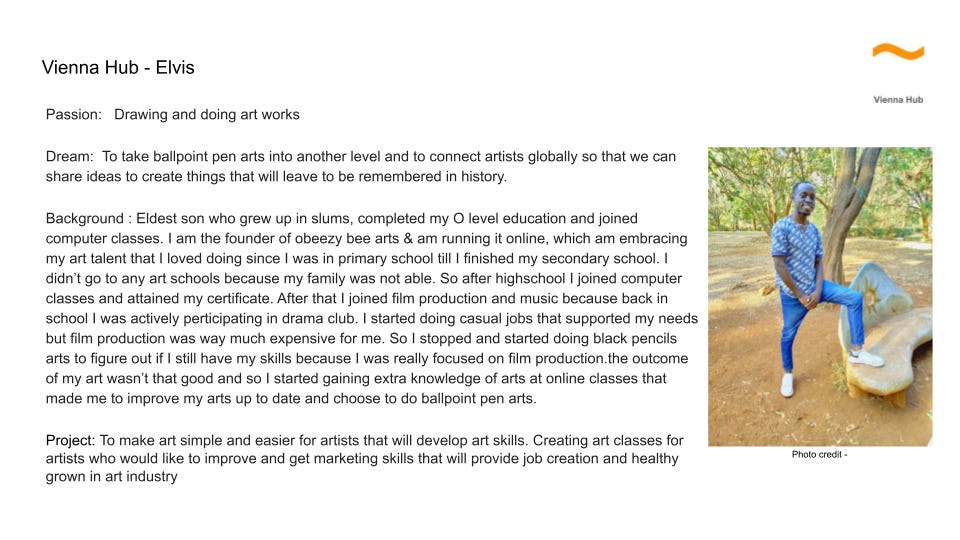 Vienna Hub - Elvis

Vienna Hub

Passion: Drawing and doing art works

Dream: To take ballpoint pen arts into another level and to connect artists globally so that we can share ideas to create things that will leave to be remembered in history.

Background : Eldest son who grew up in slums, completed my O level education and joined computer classes. I am the founder of obeezy bee arts & am running it online, which am embracing my art talent that I loved doing since I was in primary school till I finished my secondary school. I didn't go to any art schools because my family was not able. So after highschool I joined computer classes and attained my certificate. After that I joined film production and music because back in school I was actively participating in drama club. I started doing casual jobs that supported my needs but film production was way much expensive for me. So I stopped and started doing black pencils arts to figure out if I still have my skills because I was really focused on film production.the outcome of my art wasn't that good and so I started gaining extra knowledge of arts at online classes that made me to improve my arts up to date and choose to do ballpoint pen arts.

Project: To make art simple and easier for artists that will develop art skills. Creating art classes for artists who would like to improve and get marketing skills that will provide job creation and healthy grown in art industry

Photo credit -